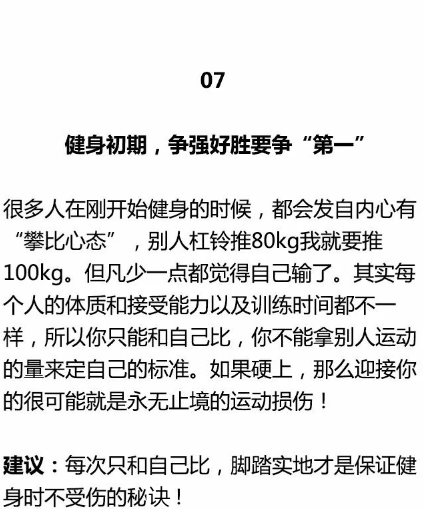 07

健身初期，争强好胜要争“第一”

很多人在刚开始健身的时候，都会发自内心有“攀比心态”，别人杠铃推80kg我就要推100kg。但凡少一点都觉得自己输了。其实每个人的体质和接受能力以及训练时间都不一样，所以你只能和自己比，你不能拿别人运动的量来定自己的标准。如果硬上，那么迎接你的很可能就是永无止境的运动损伤！

建议：每次只和自己比，脚踏实地才是保证健身时不受伤的秘诀！